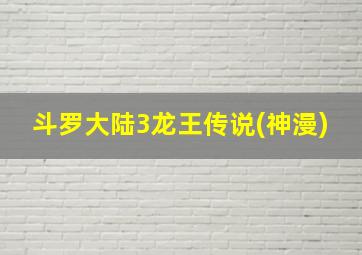 斗罗大陆3龙王传说(神漫)